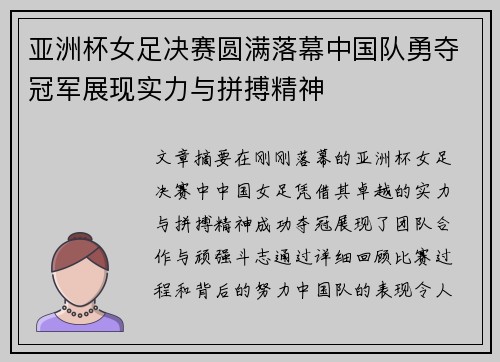 亚洲杯女足决赛圆满落幕中国队勇夺冠军展现实力与拼搏精神

文章摘要在刚刚落幕的亚洲杯女足决赛中中国女足凭借其卓越的实力与拼搏精神成功夺冠展现了团队合作与顽强斗志通过详细回顾比赛过程和背后的努力中国队的表现令人